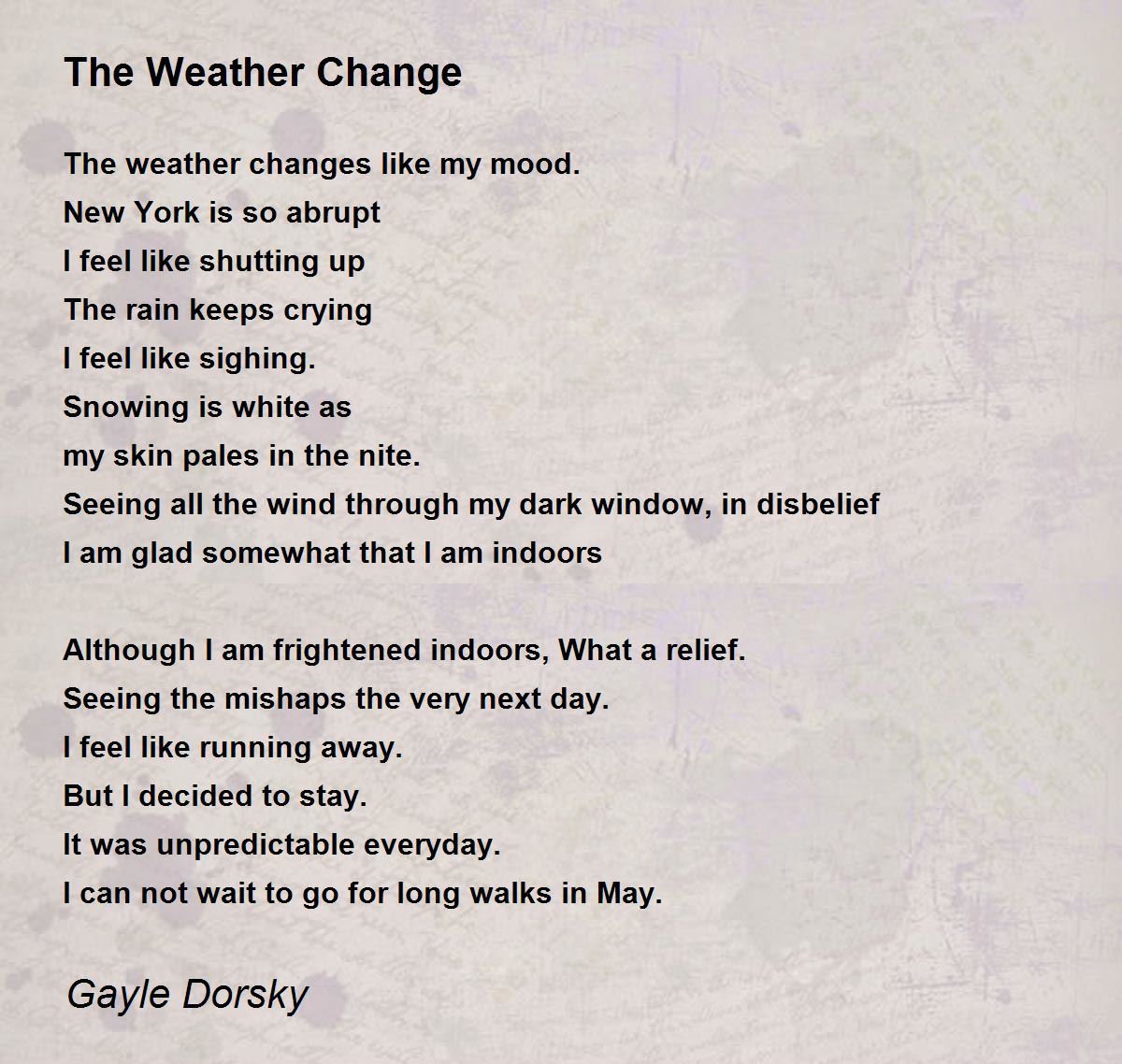 The Weather Change

The weather changes like my mood.
New York is so abrupt
I feel like shutting up
The rain keeps crying
I feel like sighing.
Snowing is white as
my skin pales in the nite.
Seeing all the wind through my dark window, in disbelief
I am glad somewhat that I am indoors

Although I am frightened indoors, What a relief.
Seeing the mishaps the very next day.
I feel like running away.
But I decided to stay.
It was unpredictable everyday.
I can not wait to go for long walks in May.

Gayle Dorsky